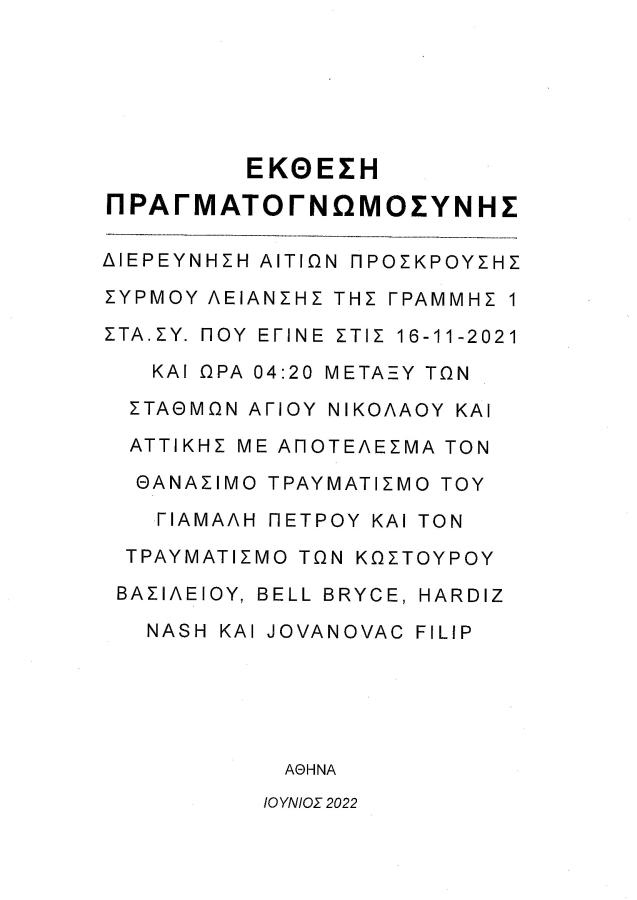 ΕΚΘΕΣΗ
ΠΡΑΓΜΑΤΟΓΝΩΜΟΣΥΝΗΣ

ΔΙΕΡΕΥΝΗΣΗ ΑΙΤΙΩΝ ΠΡΟΣΚΡΟΥΣΗΣ ΣΥΡΜΟΥ ΛΕΙΑΝΣΗΣ ΤΗΣ ΓΡΑΜΜΗΣ 1 ΣΤΑ.ΣΥ. ΠΟΥ ΕΓΙΝΕ ΣΤΙΣ 16-11-2021 ΚΑΙ ΩΡΑ 04:20 ΜΕΤΑΞΥ ΤΩΝ ΣΤΑΘΜΩΝ ΑΓΙΟΥ ΝΙΚΟΛΑΟΥ ΚΑΙ ΑΤΤΙΚΗΣ ΜΕ ΑΠΟΤΕΛΕΣΜΑ ΤΟΝ ΘΑΝΑΣΙΜΟ ΤΡΑΥΜΑΤΙΣΜΟ ΤΟΥ ΓΙΑΜΑΛΗ ΠΕΤΡΟΥ ΚΑΙ ΤΟΝ ΤΡΑΥΜΑΤΙΣΜΟ ΤΩΝ ΚΩΣΤΟΥΡΟΥ ΒΑΣΙΛΕΙΟΥ, BELL BRYCE, HARDIZ NASH ΚΑΙ JOVANOVAC FILIP

ΑΘΗΝΑ

ΙΟΥΝΙΟΣ 2022